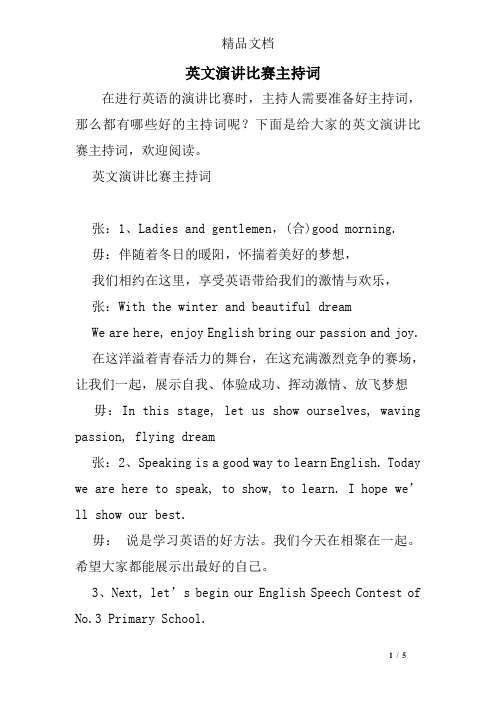 精品文档

英文演讲比赛主持词

在进行英语的演讲比赛时，主持人需要准备好主持词，那么都有哪些好的主持词呢？下面是给大家的英文演讲比赛主持词，欢迎阅读。

英文演讲比赛主持词

张：1、Ladies and gentlemen，(合)good morning.

毋：伴随着冬日的暖阳，怀揣着美好的梦想，

我们相约在这里，享受英语带给我们的激情与欢乐，

张：With the winter and beautiful dream

We are here, enjoy English bring our passion and joy.

在这洋溢着青春活力的舞台，在这充满激烈竞争的赛场，让我们一起，展示自我、体验成功、挥动激情、放飞梦想

毋：In this stage, let us show ourselves, waving passion, flying dream

张：2、Speaking is a good way to learn English. Today we are here to speak, to show, to learn. I hope we’ll show our best.

毋： 说是学习英语的好方法。我们今天在相聚在一起。希望大家都能展示出最好的自己。

3、Next, let’s begin our English Speech Contest of No.3 Primary School.

1 / 5